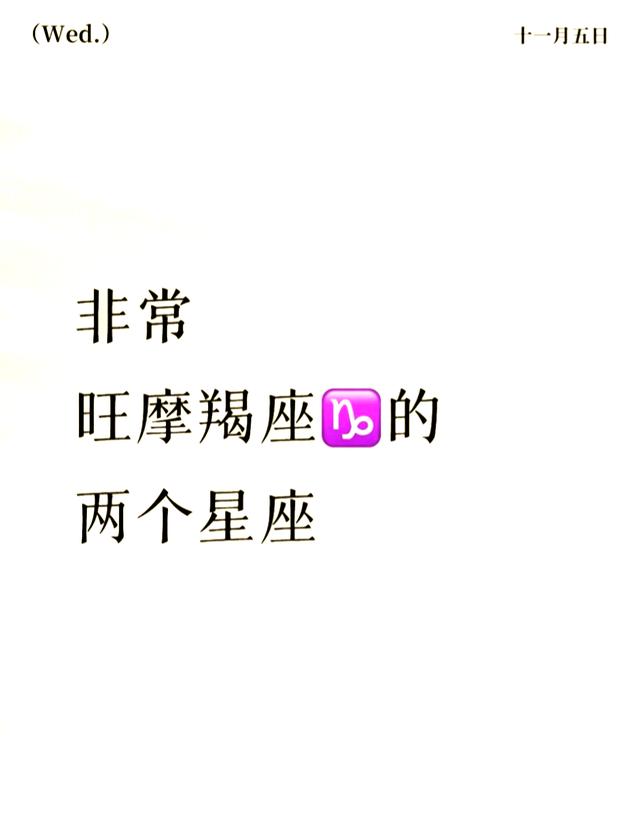 (Wed.)

十一月五日

非常
旺摩羯座♑的
两个星座